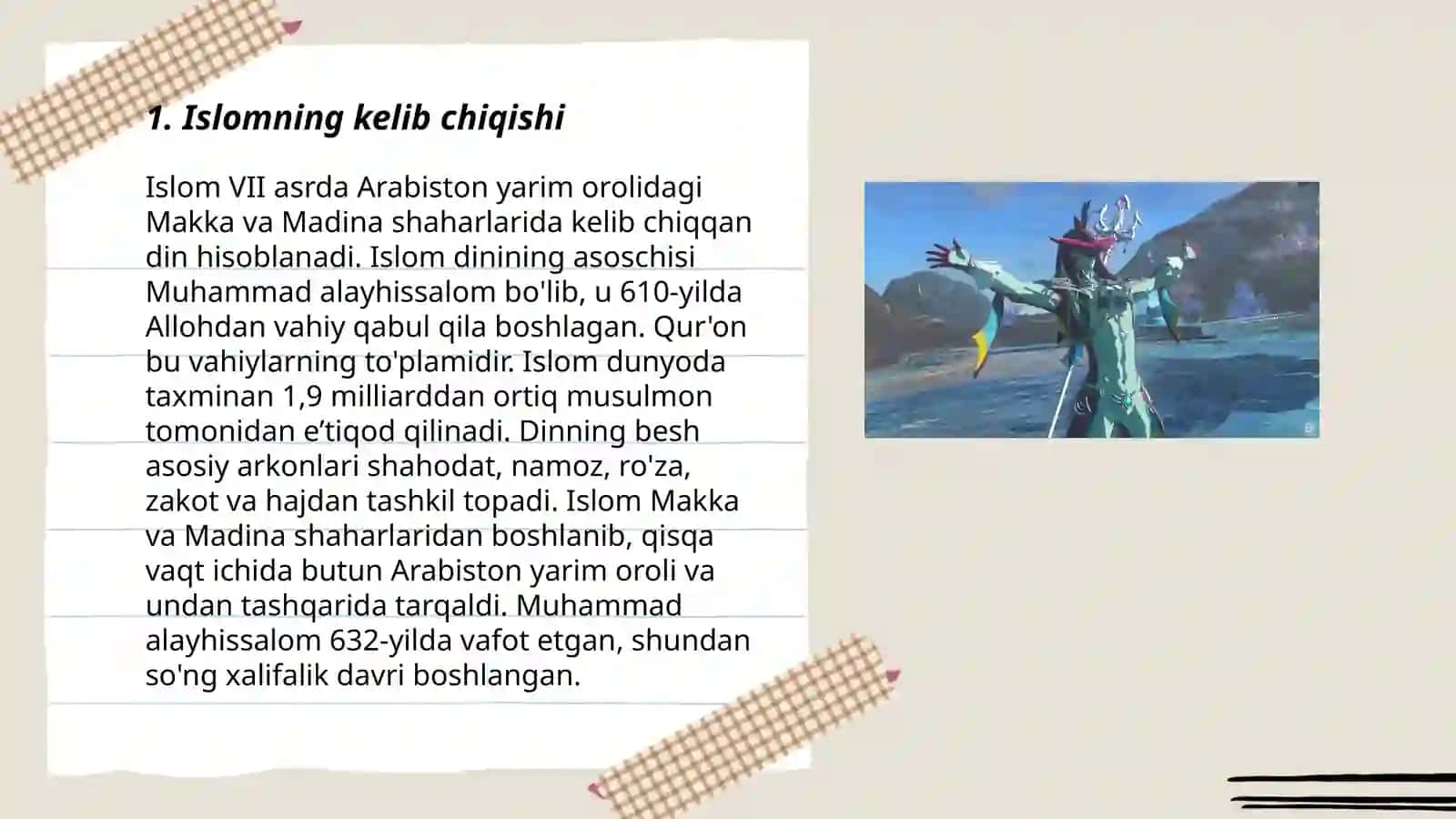 1. Islomning kelib chiqishi

Islom VII asrda Arabiston yarim orolidagi Makka va Madina shaharlarida kelib chiqqan din hisoblanadi. Islom dinining asoschisi Muhammad alayhissalom bo'lib, u 610-yilda Allohdan vahiy qabul qila boshlagan. Qur'on bu vahiylarning to'plamidir. Islom dunyoda taxminan 1,9 milliarddan ortiq musulmon tomonidan e’tiqod qilinadi. Dinning besh asosiy arkonlari shahodat, namoz, ro'za, zakot va hajdan tashkil topadi. Islom Makka va Madina shaharlaridan boshlanib, qisqa vaqt ichida butun Arabiston yarim oroli va undan tashqarida tarqaldi. Muhammad alayhissalom 632-yilda vafot etgan, shundan so'ng xalifalik davri boshlangan.